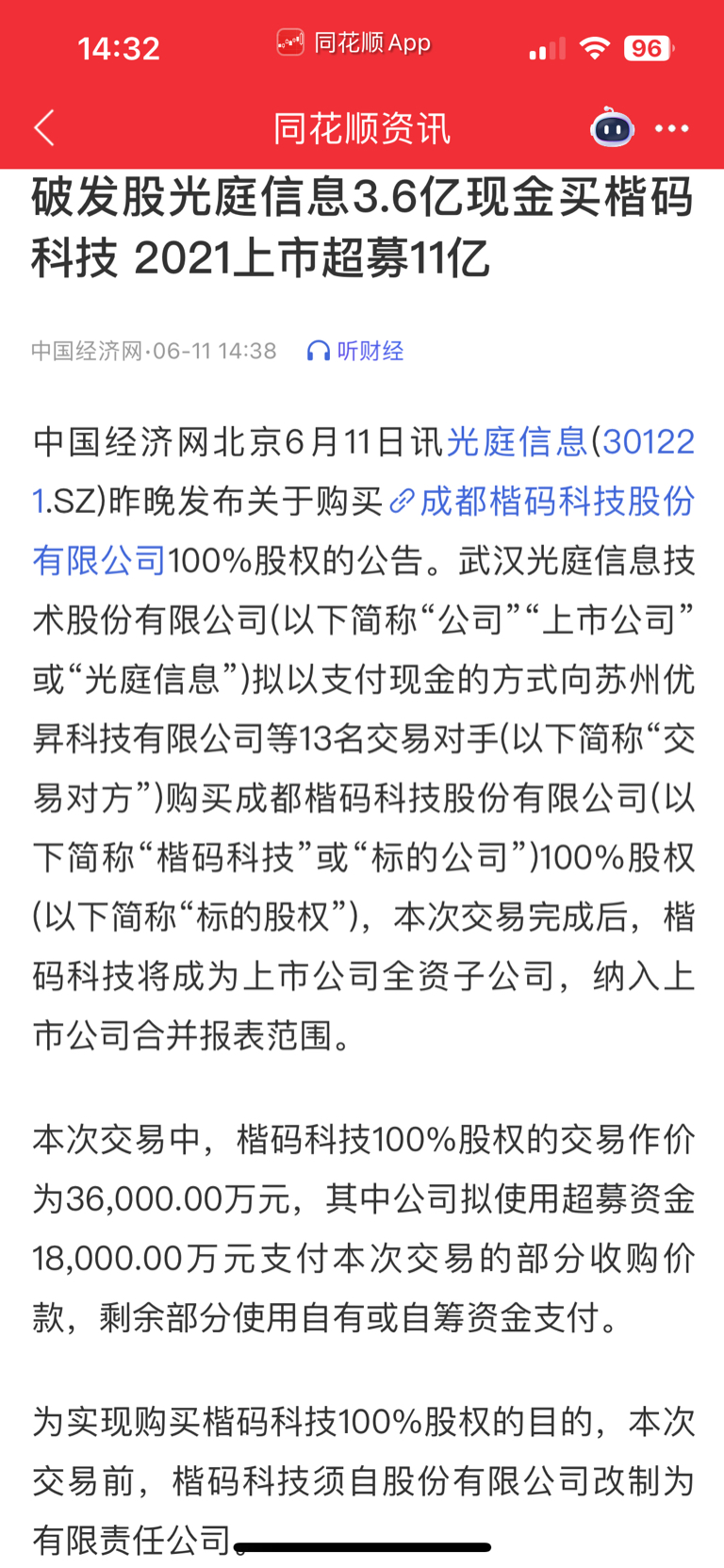 14:32 同花顺 App 96

同花顺资讯

破发股光庭信息3.6亿现金买楷码科技 2021上市超募11亿

中国经济网·06-11 14:38 听财经

中国经济网北京6月11日讯光庭信息(301221.SZ)昨晚发布关于购买成都楷码科技股份有限公司100%股权的公告。武汉光庭信息技术股份有限公司(以下简称“公司”“上市公司”或“光庭信息”)拟以支付现金的方式向苏州优昇科技有限公司等13名交易对手(以下简称“交易对方”)购买成都楷码科技股份有限公司(以下简称“楷码科技”或“标的公司”)100%股权(以下简称“标的股权”),本次交易完成后,楷码科技将成为上市公司全资子公司,纳入上市公司合并报表范围。

本次交易中,楷码科技100%股权的交易作价为36,000.00万元,其中公司拟使用超募资金18,000.00万元支付本次交易的部分收购价款,剩余部分使用自有或自筹资金支付。

为实现购买楷码科技100%股权的目的,本次交易前,楷码科技须自股份有限公司改制为有限责任公司。